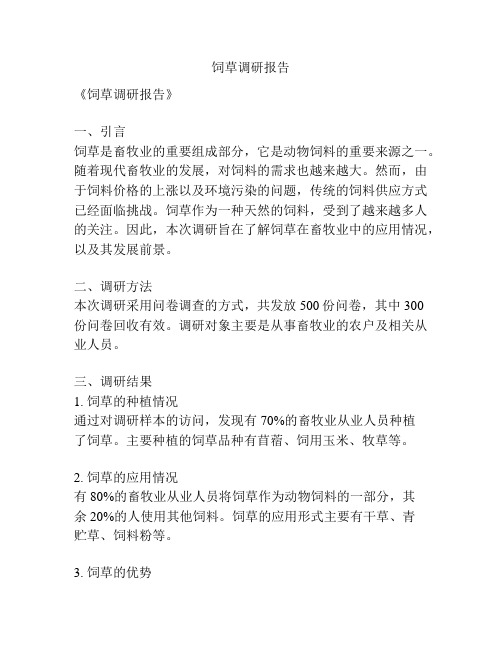 饲草调研报告

《饲草调研报告》

一、引言
饲草是畜牧业的重要组成部分，它是动物饲料的重要来源之一。随着现代畜牧业的发展，对饲料的需求也越来越大。然而，由于饲料价格的上涨以及环境污染的问题，传统的饲料供应方式已经面临挑战。饲草作为一种天然的饲料，受到了越来越多人的关注。因此，本次调研旨在了解饲草在畜牧业中的应用情况，以及其发展前景。

二、调研方法
本次调研采用问卷调查的方式，共发放 500 份问卷，其中 300 份问卷回收有效。调研对象主要是从事畜牧业的农户及相关从业人员。

三、调研结果
1. 饲草的种植情况
通过对调研样本的访问，发现有 70%的畜牧业从业人员种植了饲草。主要种植的饲草品种有苜蓿、饲用玉米、牧草等。

2. 饲草的应用情况
有 80%的畜牧业从业人员将饲草作为动物饲料的一部分，其余 20%的人使用其他饲料。饲草的应用形式主要有干草、青贮草、饲料粉等。

3. 饲草的优势